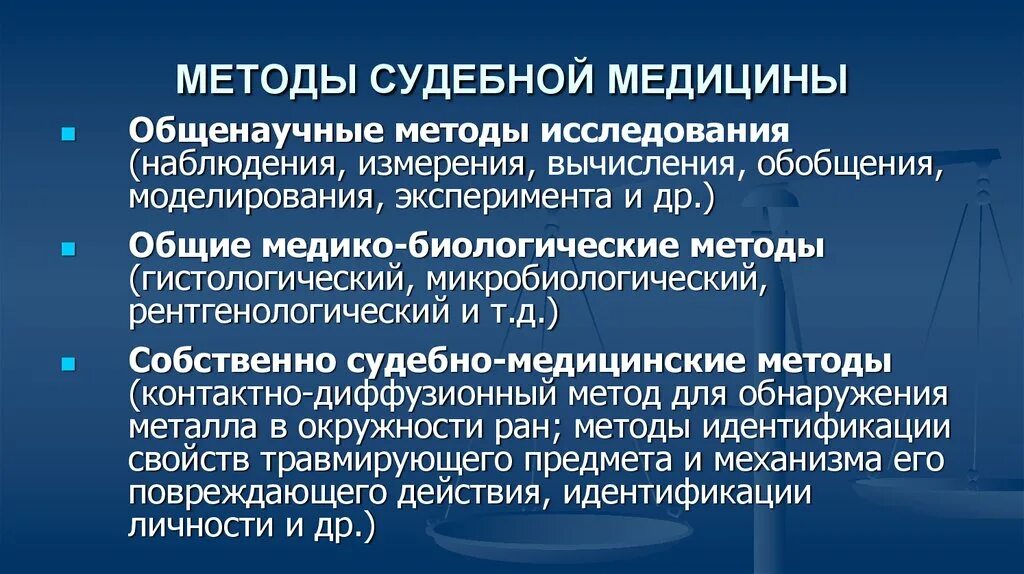 МЕТОДЫ СУДЕБНОЙ МЕДИЦИНЫ

Общенаучные методы исследования (наблюдения, измерения, вычисления, обобщения, моделирования, эксперимента и др.)

Общие медико-биологические методы (гистологический, микробиологический, рентгенологический и т.д.)

Собственно судебно-медицинские методы (контактно-диффузионный метод для обнаружения металла в окружности ран; методы идентификации свойств травмирующего предмета и механизма его повреждающего действия, идентификации личности и др.)